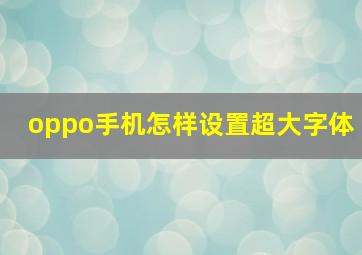 oppo手机怎样设置超大字体